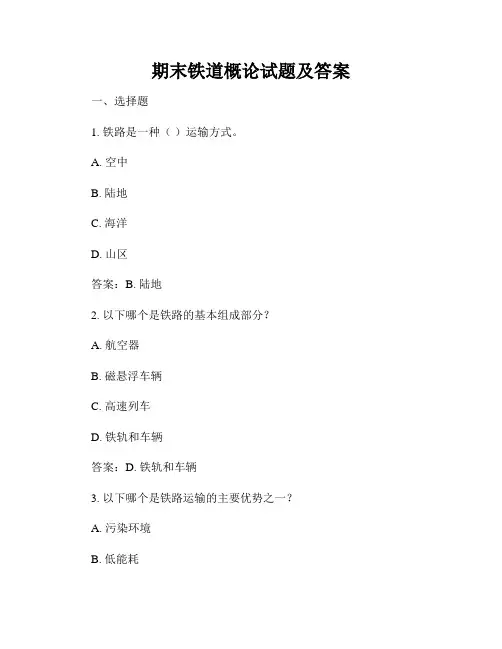 期末铁道概论试题及答案

一、选择题

1. 铁路是一种（ ）运输方式。

A. 空中

B. 陆地

C. 海洋

D. 山区

答案：B. 陆地

2. 以下哪个是铁路的基本组成部分？

A. 航空器

B. 磁悬浮车辆

C. 高速列车

D. 铁轨和车辆

答案：D. 铁轨和车辆

3. 以下哪个是铁路运输的主要优势之一？

A. 污染环境

B. 低能耗